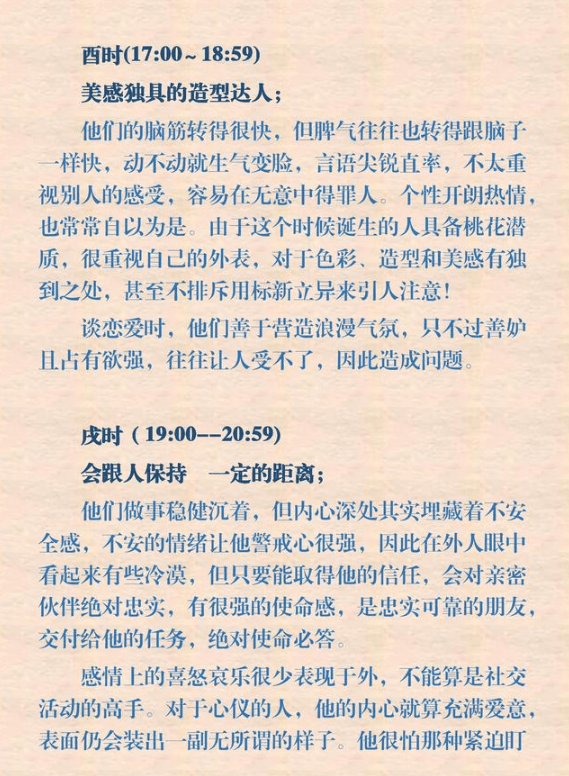 酉时(17:00～18:59)

美感独具的造型达人；

他们的脑筋转得很快，但脾气往往也转得跟脑子一样快，动不动就生气变脸，言语尖锐直率，不太重视别人的感受，容易在无意中得罪人。个性开朗热情，也常常自以为是。由于这个时候诞生的人具备桃花潜质，很重视自己的外表，对于色彩、造型和美感有独到之处，甚至不排斥用标新立异来引人注意！

谈恋爱时，他们善于营造浪漫气氛，只不过善妒且占有欲强，往往让人受不了，因此造成问题。

戌时（19:00--20:59)

会跟人保持　一定的距离；

他们做事稳健沉着，但内心深处其实埋藏着不安全感，不安的情绪让他警戒心很强，因此在外人眼中看起来有些冷漠，但只要能取得他的信任，会对亲密伙伴绝对忠实，有很强的使命感，是忠实可靠的朋友，交付给他的任务，绝对使命必答。

感情上的喜怒哀乐很少表现于外，不能算是社交活动的高手。对于心仪的人，他的内心就算充满爱意，表面仍会装出一副无所谓的样子。他很怕那种紧迫盯